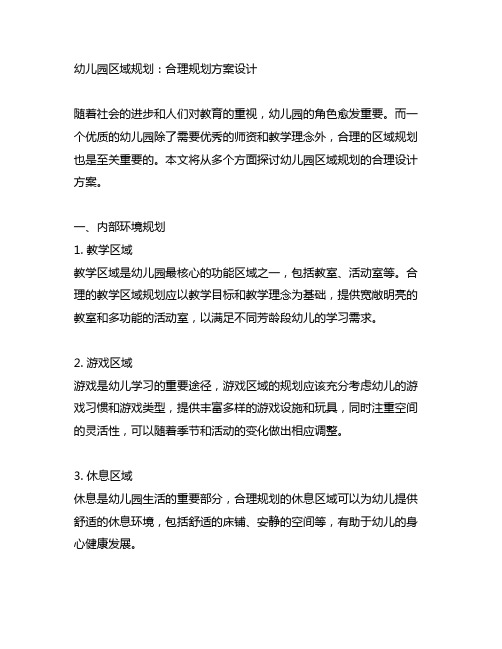 幼儿园区域规划：合理规划方案设计

随着社会的进步和人们对教育的重视，幼儿园的角色愈发重要。而一个优质的幼儿园除了需要优秀的师资和教学理念外，合理的区域规划也是至关重要的。本文将从多个方面探讨幼儿园区域规划的合理设计方案。

一、内部环境规划
1. 教学区域
教学区域是幼儿园最核心的功能区域之一，包括教室、活动室等。合理的教学区域规划应以教学目标和教学理念为基础，提供宽敞明亮的教室和多功能的活动室，以满足不同芳龄段幼儿的学习需求。

2. 游戏区域
游戏是幼儿学习的重要途径，游戏区域的规划应该充分考虑幼儿的游戏习惯和游戏类型，提供丰富多样的游戏设施和玩具，同时注重空间的灵活性，可以随着季节和活动的变化做出相应调整。

3. 休息区域
休息是幼儿园生活的重要部分，合理规划的休息区域可以为幼儿提供舒适的休息环境，包括舒适的床铺、安静的空间等，有助于幼儿的身心健康发展。